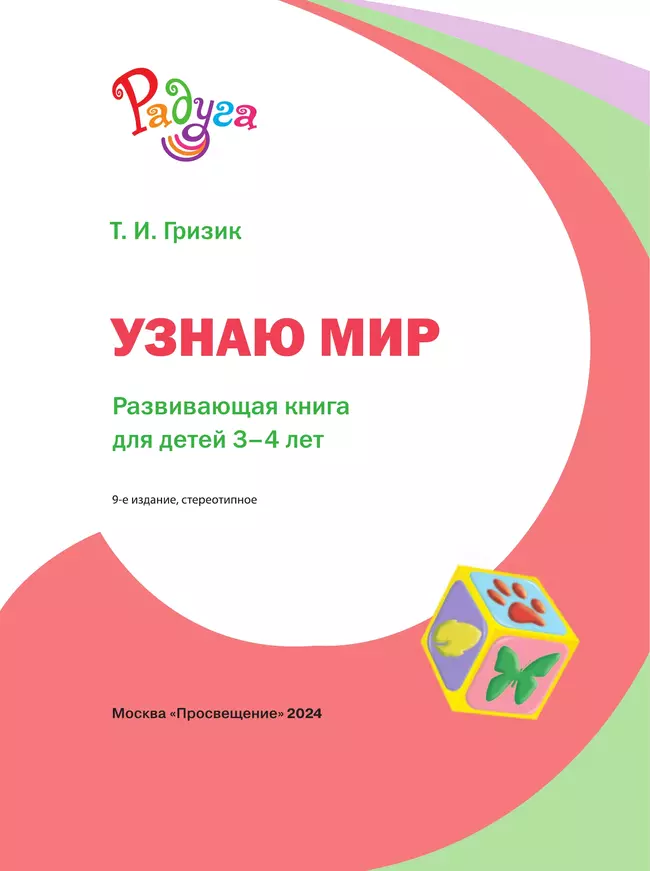 Радуга

Т. И. Гризик

УЗНАЮ МИР

Развивающая книга для детей 3–4 лет

9-е издание, стереотипное

Москва «Просвещение» 2024